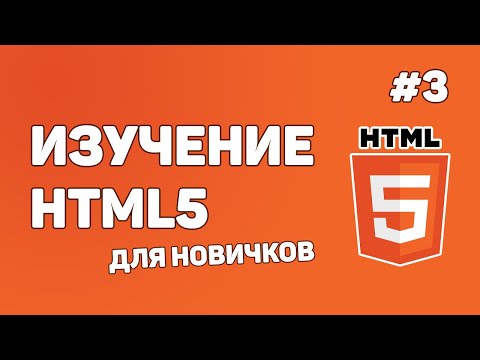 #3

ИЗУЧЕНИЕ HTML5

ДЛЯ НОВИЧКОВ

HTML

5